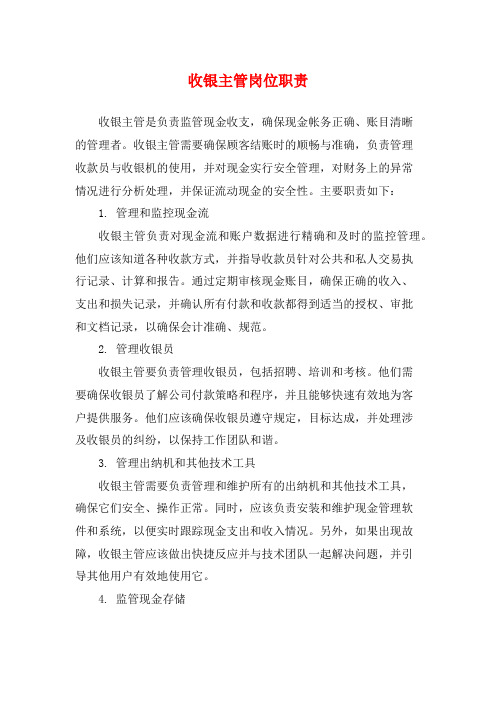 收银主管岗位职责

收银主管是负责监管现金收支，确保现金帐务正确、账目清晰的管理者。收银主管需要确保顾客结账时的顺畅与准确，负责管理收款员与收银机的使用，并对现金实行安全管理，对财务上的异常情况进行分析处理，并保证流动现金的安全性。主要职责如下：

1. 管理和监控现金流

收银主管负责对现金流和账户数据进行精确和及时的监控管理。他们应该知道各种收款方式，并指导收款员针对公共和私人交易执行记录、计算和报告。通过定期审核现金账目，确保正确的收入、支出和损失记录，并确认所有付款和收款都得到适当的授权、审批和文档记录，以确保会计准确、规范。

2. 管理收银员

收银主管要负责管理收银员，包括招聘、培训和考核。他们需要确保收银员了解公司付款策略和程序，并且能够快速有效地为客户提供服务。他们应该确保收银员遵守规定，目标达成，并处理涉及收银员的纠纷，以保持工作团队和谐。

3. 管理出纳机和其他技术工具

收银主管需要负责管理和维护所有的出纳机和其他技术工具，确保它们安全、操作正常。同时，应该负责安装和维护现金管理软件和系统，以便实时跟踪现金支出和收入情况。另外，如果出现故障，收银主管应该做出快捷反应并与技术团队一起解决问题，并引导其他用户有效地使用它。

4. 监管现金存储